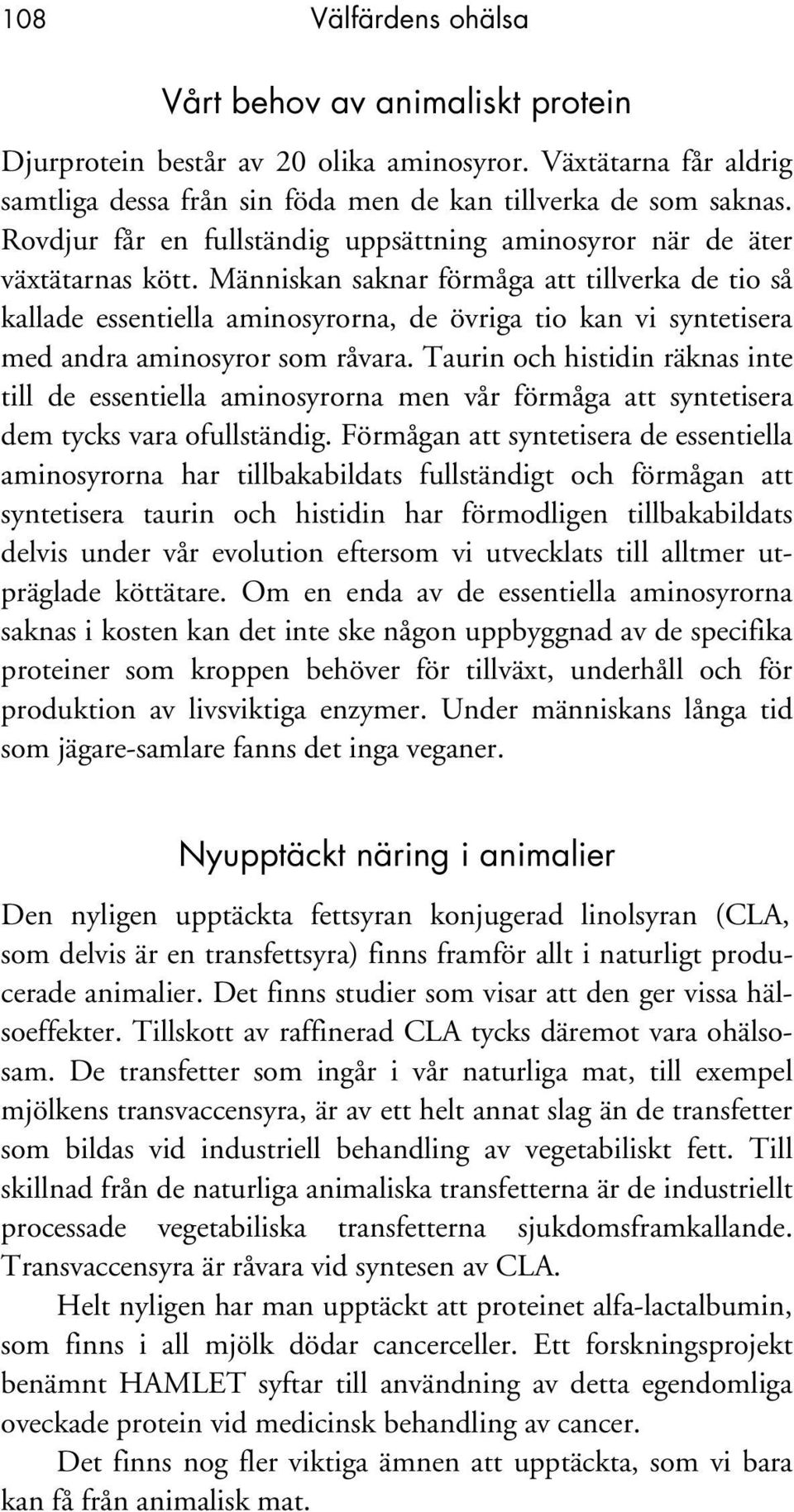 108 Välfärdens ohälsa

Vårt behov av animaliskt protein

Djurprotein består av 20 olika aminosyror. Växtätarna får aldrig samtliga dessa från sin föda men de kan tillverka de som saknas. Rovdjur får en fullständig uppsättning aminosyror när de äter växtätarnas kött. Människan saknar förmåga att tillverka de tio så kallade essentiella aminosyrorna, de övriga tio kan vi syntetisera med andra aminosyror som råvara. Taurin och histidin räknas inte till de essentiella aminosyrorna men vår förmåga att syntetisera dem tycks vara ofullständig. Förmågan att syntetisera de essentiella aminosyrorna har tillbakabildats fullständigt och förmågan att syntetisera taurin och histidin har förmodligen tillbakabildats delvis under vår evolution eftersom vi utvecklats till alltmer utpräglade köttätare. Om en enda av de essentiella aminosyrorna saknas i kosten kan det inte ske någon uppbyggnad av de specifika proteiner som kroppen behöver för tillväxt, underhåll och för produktion av livsviktiga enzymer. Under människans långa tid som jägare-samlare fanns det inga veganer.

Nyupptäckt näring i animalier

Den nyligen upptäckta fettsyran konjugerad linolsyran (CLA, som delvis är en transfettsyra) finns framför allt i naturligt producerade animalier. Det finns studier som visar att den ger vissa hälsoeffekter. Tillskott av raffinerad CLA tycks däremot vara ohälsosam. De transfetter som ingår i vår naturliga mat, till exempel mjölkens transvaccensyra, är av ett helt annat slag än de transfetter som bildas vid industriell behandling av vegetabiliskt fett. Till skillnad från de naturliga animaliska transfetterna är de industriellt processade vegetabiliska transfetterna sjukdomsframkallande. Transvaccensyra är råvara vid syntesen av CLA.

Helt nyligen har man upptäckt att proteinet alfa-lactalbumin, som finns i all mjölk dödar cancerceller. Ett forskningsprojekt benämnt HAMLET syftar till användning av detta egendomliga oveckade protein vid medicinsk behandling av cancer.

Det finns nog fler viktiga ämnen att upptäckta, som vi bara kan få från animalisk mat.